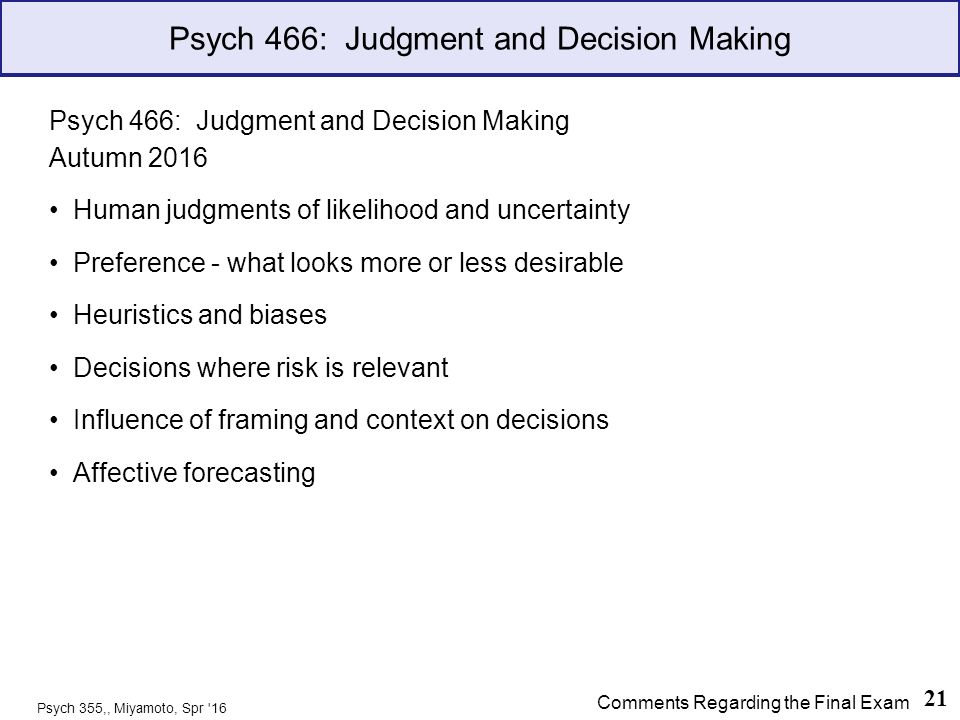 Psych 466: Judgment and Decision Making

Psych 466: Judgment and Decision Making
Autumn 2016

• Human judgments of likelihood and uncertainty
• Preference - what looks more or less desirable
• Heuristics and biases
• Decisions where risk is relevant
• Influence of framing and context on decisions
• Affective forecasting

Psych 355,, Miyamoto, Spr '16

Comments Regarding the Final Exam 21